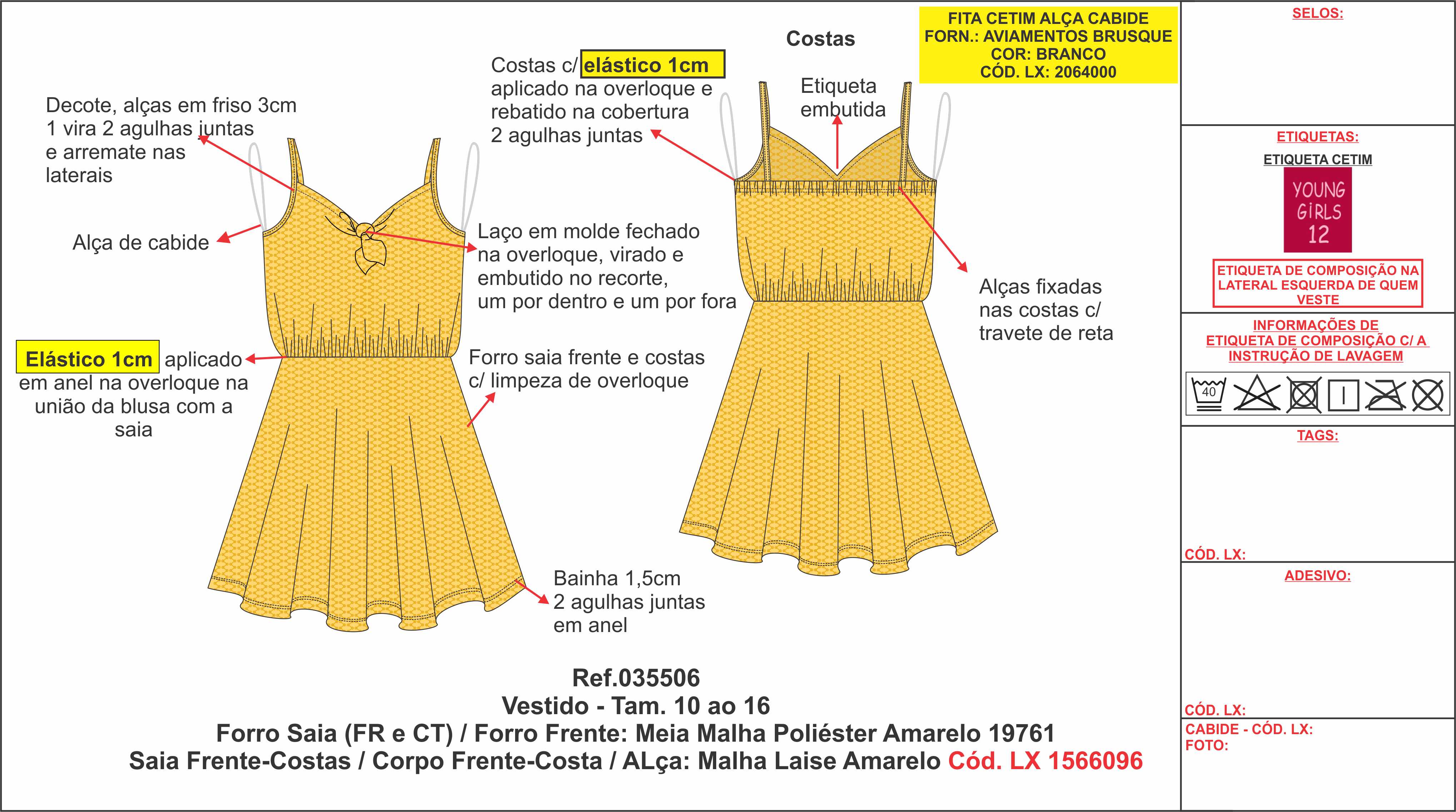 Decote, alças em friso 3cm 1 vira 2 agulhas juntas e arremate nas laterais

Alça de cabide

Elástico 1cm aplicado em anel na overloque na união da blusa com a saia

Costas c/ elástico 1cm aplicado na overloque e rebatido na cobertura 2 agulhas juntas

Laço em molde fechado na overloque, virado e embutido no recorte, um por dentro e um por fora

Forro saia frente e costas c/ limpeza de overloque

Bainha 1,5cm 2 agulhas juntas em anel

Costas

Etiqueta embutida

FITA CETIM ALÇA CABIDE
FORN.: AVIAMENTOS BRUSQUE
COR: BRANCO
CÓD. LX: 2064000

Alças fixadas nas costas c/ travete de reta

Ref.035506
Vestido - Tam. 10 ao 16
Forro Saia (FR e CT) / Forro Frente: Meia Malha Poliéster Amarelo 19761
Saia Frente-Costas / Corpo Frente-Costa / ALça: Malha Laise Amarelo Cód. LX 1566096

SELOS:

ETIQUETAS:
ETIQUETA CETIM
YOUNG GIRLS 12
ETIQUETA DE COMPOSIÇÃO NA LATERAL ESQUERDA DE QUEM VESTE

INFORMAÇÕES DE ETIQUETA DE COMPOSIÇÃO C/ A INSTRUÇÃO DE LAVAGEM
40

TAGS:

CÓD. LX:

ADESIVO:

CÓD. LX:
CABIDE - CÓD. LX:
FOTO: